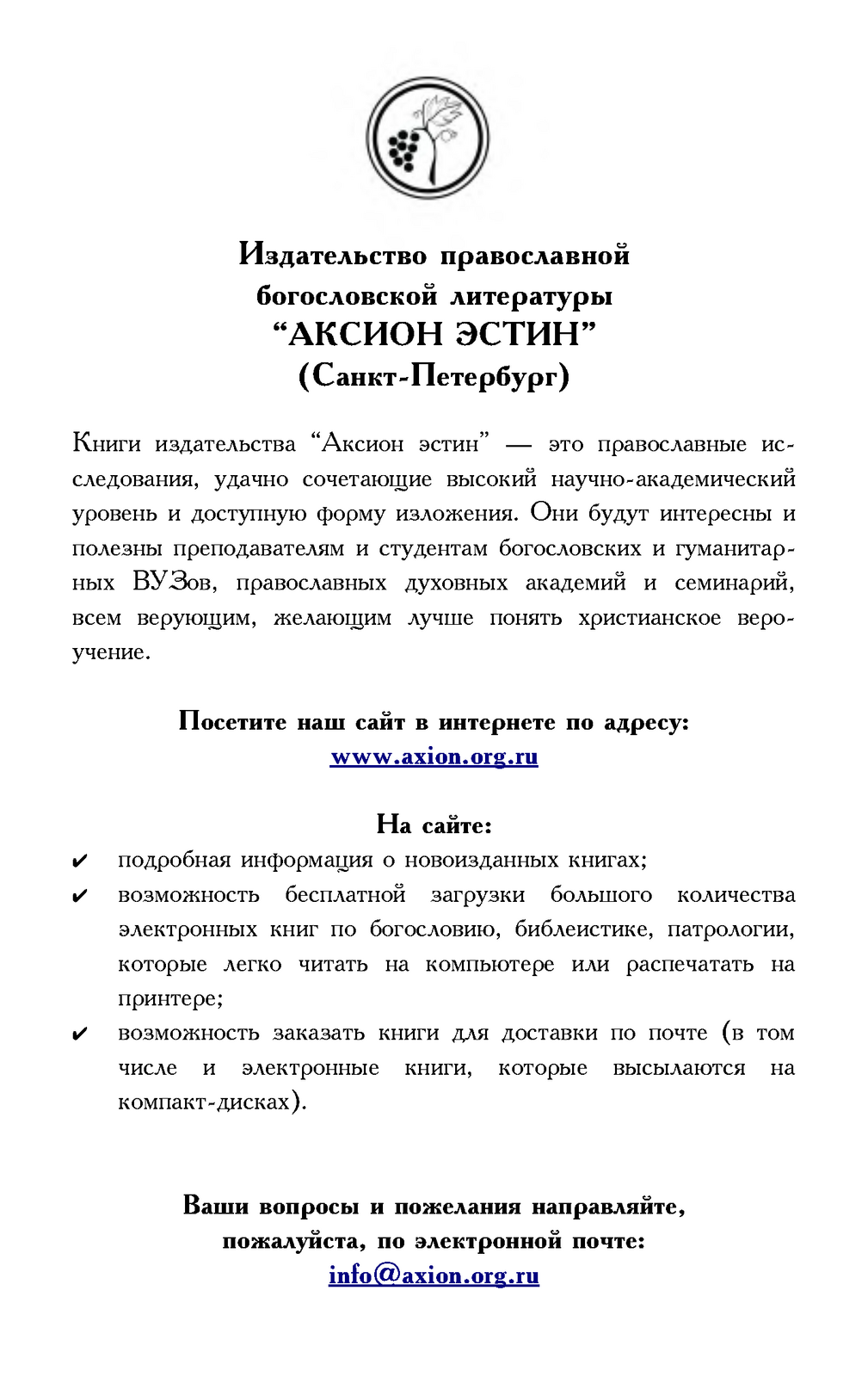 Издательство православной богословской литературы
“АКСИОН ЭСТИН”
(Санкт-Петербург)

Книги издательства “Аксион эстин” — это православные исследования, удачно сочетающие высокий научно-академический уровень и доступную форму изложения. Они будут интересны и полезны преподавателям и студентам богословских и гуманитарных ВУЗов, православных духовных академий и семинарий, всем верующим, желающим лучше понять христианское вероучение.

Посетите наш сайт в интернете по адресу:
www.axion.org.ru

На сайте:
✔ подробная информация о новоизданных книгах;
✔ возможность бесплатной загрузки большого количества электронных книг по богословию, библеистике, патрологии, которые легко читать на компьютере или распечатать на принтере;
✔ возможность заказать книги для доставки по почте (в том числе и электронные книги, которые высылаются на компакт-дисках).

Ваши вопросы и пожелания направляйте, пожалуйста, по электронной почте:
info@axion.org.ru